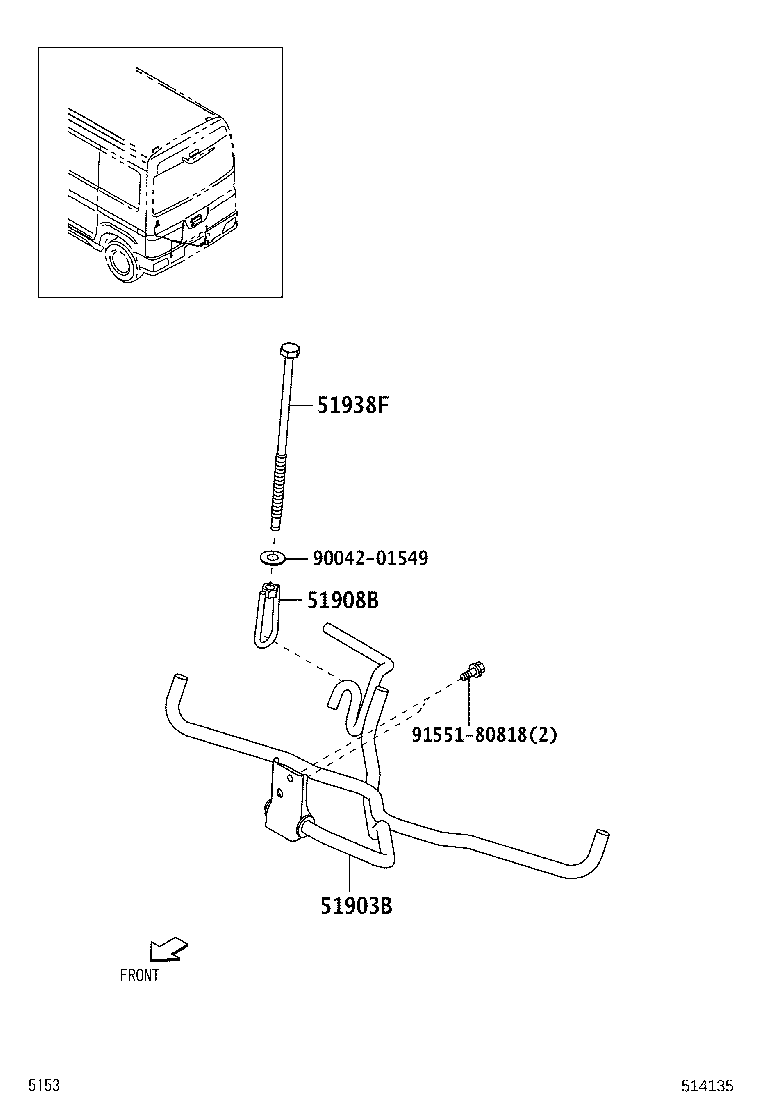 51938F

90042-01549

51908B

91551-80818(2)

51903B

FRONT

5153

514135